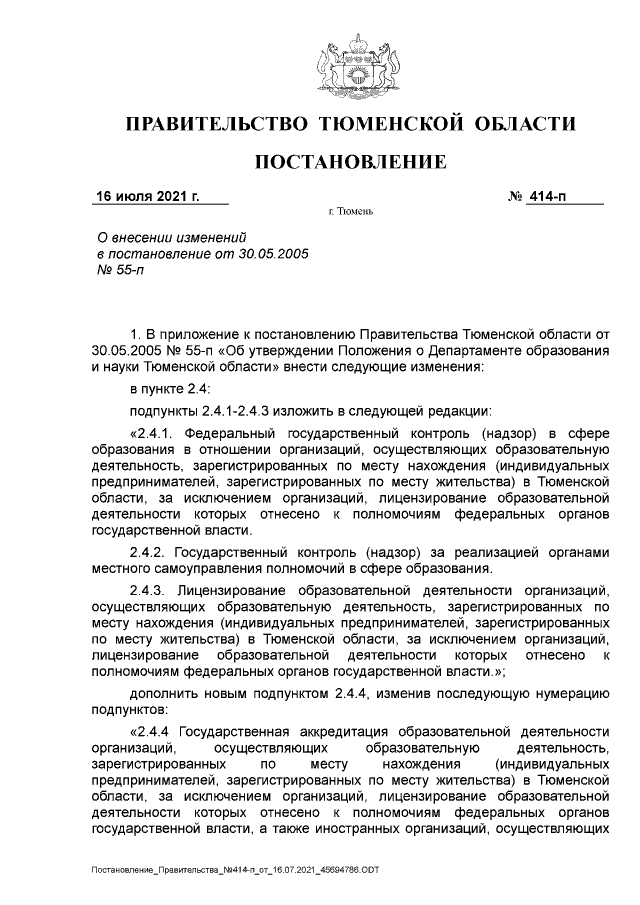 ПРАВИТЕЛЬСТВО ТЮМЕНСКОЙ ОБЛАСТИ

ПОСТАНОВЛЕНИЕ

16 июля 2021 г.

№ 414-п

г. Тюмень

О внесении изменений в постановление от 30.05.2005 № 55-п

1. В приложение к постановлению Правительства Тюменской области от 30.05.2005 № 55-п «Об утверждении Положения о Департаменте образования и науки Тюменской области» внести следующие изменения:

в пункте 2.4:

подпункты 2.4.1-2.4.3 изложить в следующей редакции:

«2.4.1. Федеральный государственный контроль (надзор) в сфере образования в отношении организаций, осуществляющих образовательную деятельность, зарегистрированных по месту нахождения (индивидуальных предпринимателей, зарегистрированных по месту жительства) в Тюменской области, за исключением организаций, лицензирование образовательной деятельности которых отнесено к полномочиям федеральных органов государственной власти.

2.4.2. Государственный контроль (надзор) за реализацией органами местного самоуправления полномочий в сфере образования.

2.4.3. Лицензирование образовательной деятельности организаций, осуществляющих образовательную деятельность, зарегистрированных по месту нахождения (индивидуальных предпринимателей, зарегистрированных по месту жительства) в Тюменской области, за исключением организаций, лицензирование образовательной деятельности которых отнесено к полномочиям федеральных органов государственной власти.»;

дополнить новым подпунктом 2.4.4, изменив последующую нумерацию подпунктов:

«2.4.4 Государственная аккредитация образовательной деятельности организаций, осуществляющих образовательную деятельность, зарегистрированных по месту нахождения (индивидуальных предпринимателей, зарегистрированных по месту жительства) в Тюменской области, за исключением организаций, лицензирование образовательной деятельности которых отнесено к полномочиям федеральных органов государственной власти, а также иностранных организаций, осуществляющих

Постановление_Правительства_№414-п_от_16.07.2021_45694786.ODT